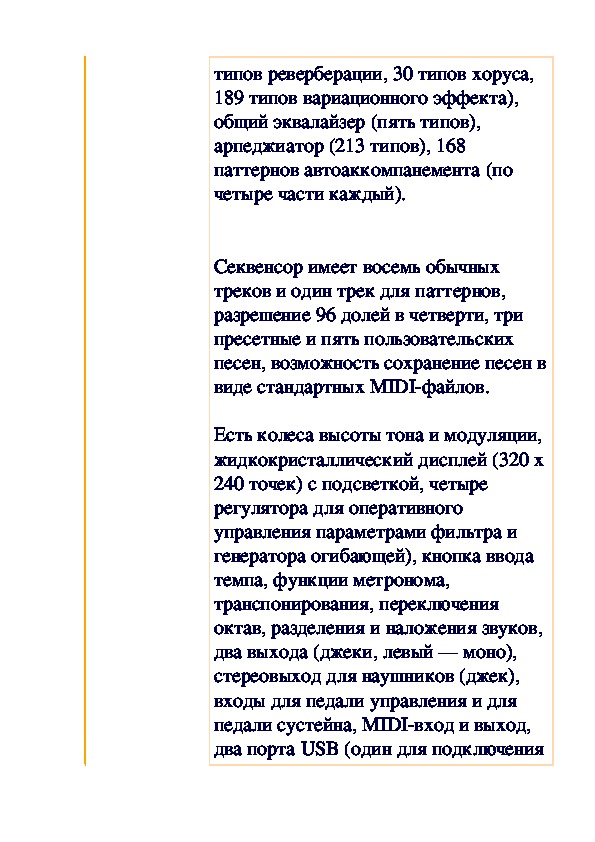 типов реверберации, 30 типов хоруса, 189 типов вариационного эффекта), общий эквалайзер (пять типов), арпеджиатор (213 типов), 168 паттернов автоаккомпанемента (по четыре части каждый).

Секвенсор имеет восемь обычных треков и один трек для паттернов, разрешение 96 долей в четверти, три пресетные и пять пользовательских песен, возможность сохранение песен в виде стандартных MIDI-файлов.

Есть колеса высоты тона и модуляции, жидкокристаллический дисплей (320 x 240 точек) с подсветкой, четыре регулятора для оперативного управления параметрами фильтра и генератора огибающей), кнопка ввода темпа, функции метронома, транспонирования, переключения октав, разделения и наложения звуков, два выхода (джеки, левый — моно), стереовыход для наушников (джек), входы для педали управления и для педали сустейна, MIDI-вход и выход, два порта USB (один для подключения